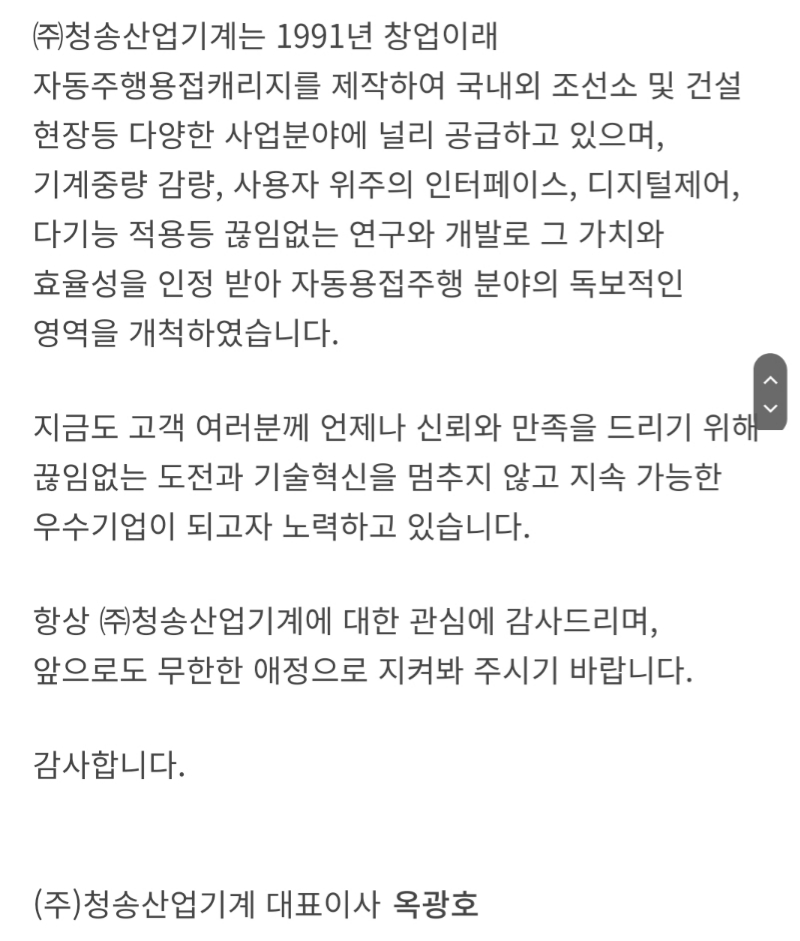 ㈜청송산업기계는 1991년 창업이래 자동주행용접캐리지를 제작하여 국내외 조선소 및 건설 현장등 다양한 사업분야에 널리 공급하고 있으며, 기계중량 감량, 사용자 위주의 인터페이스, 디지털제어, 다기능 적용등 끊임없는 연구와 개발로 그 가치와 효율성을 인정 받아 자동용접주행 분야의 독보적인 영역을 개척하였습니다.

지금도 고객 여러분께 언제나 신뢰와 만족을 드리기 위해 끊임없는 도전과 기술혁신을 멈추지 않고 지속 가능한 우수기업이 되고자 노력하고 있습니다.

항상 ㈜청송산업기계에 대한 관심에 감사드리며, 앞으로도 무한한 애정으로 지켜봐 주시기 바랍니다.

감사합니다.

(주)청송산업기계 대표이사 옥광호